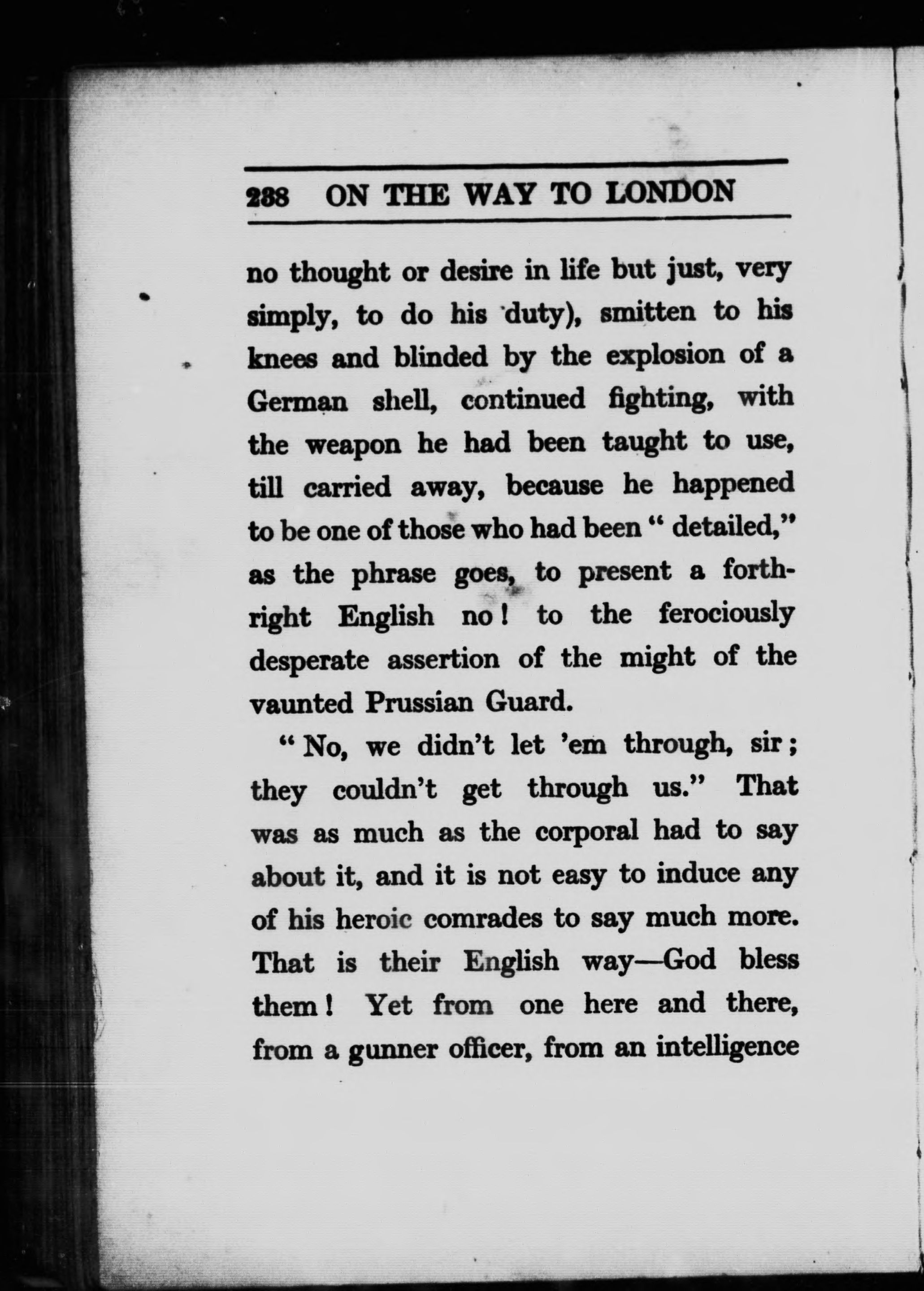 288 ON THE WAY TO LONDON

no thought or desire in life but just, very simply, to do his duty), smitten to his knees and blinded by the explosion of a German shell, continued fighting, with the weapon he had been taught to use, till carried away, because he happened to be one of those who had been " detailed," as the phrase goes, to present a forthright English no! to the ferociously desperate assertion of the might of the vaunted Prussian Guard.

" No, we didn't let 'em through, sir; they couldn't get through us." That was as much as the corporal had to say about it, and it is not easy to induce any of his heroic comrades to say much more. That is their English way—God bless them! Yet from one here and there, from a gunner officer, from an intelligence